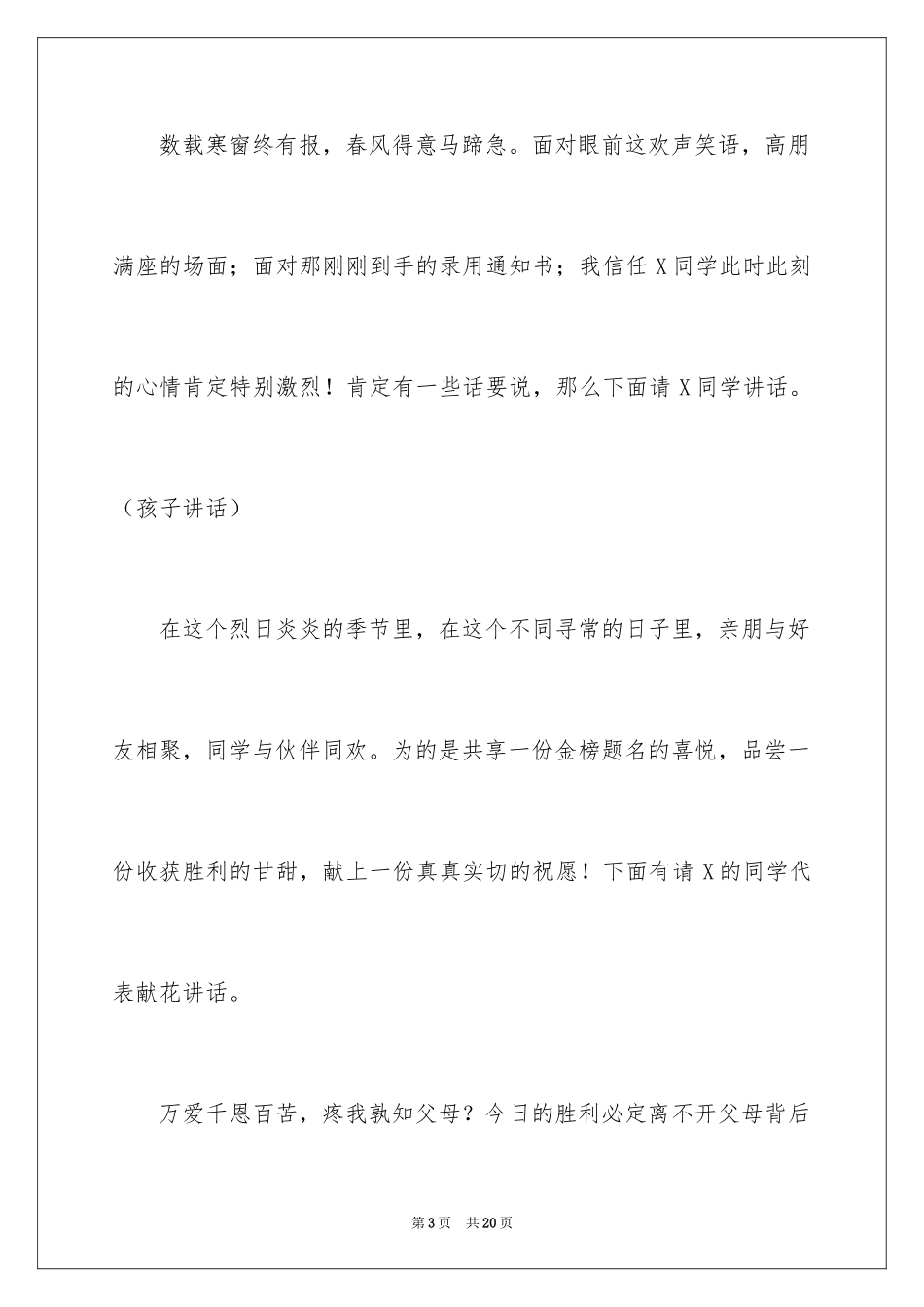 数载寒窗终有报，春风得意马蹄急。面对眼前这欢声笑语，高朋满座的场面；面对那刚刚到手的录用通知书；我信任 X 同学此时此刻的心情肯定特别激烈！肯定有一些话要说，那么下面请 X 同学讲话。

（孩子讲话）

在这个烈日炎炎的季节里，在这个不同寻常的日子里，亲朋与好友相聚，同学与伙伴同欢。为的是共享一份金榜题名的喜悦，品尝一份收获胜利的甘甜，献上一份真真实切的祝愿！下面有请 X 的同学代表献花讲话。

万爱千恩百苦，疼我孰知父母？今日的胜利必定离不开父母背后

第 3 页　共 20 页